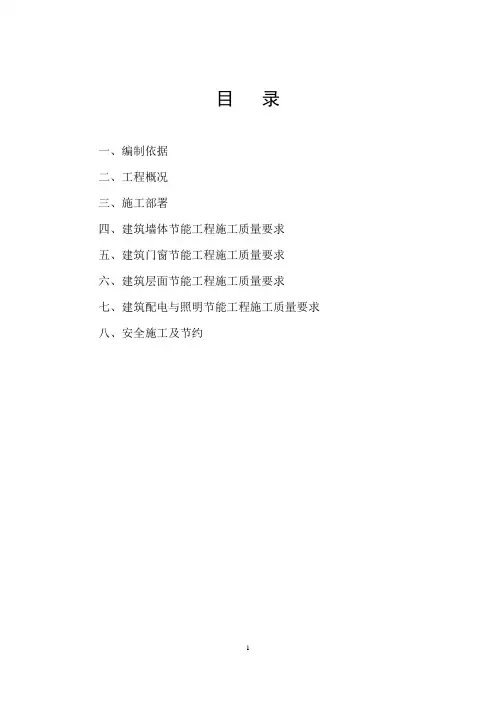 目　录

一、编制依据

二、工程概况

三、施工部署

四、建筑墙体节能工程施工质量要求

五、建筑门窗节能工程施工质量要求

六、建筑层面节能工程施工质量要求

七、建筑配电与照明节能工程施工质量要求

八、安全施工及节约

1